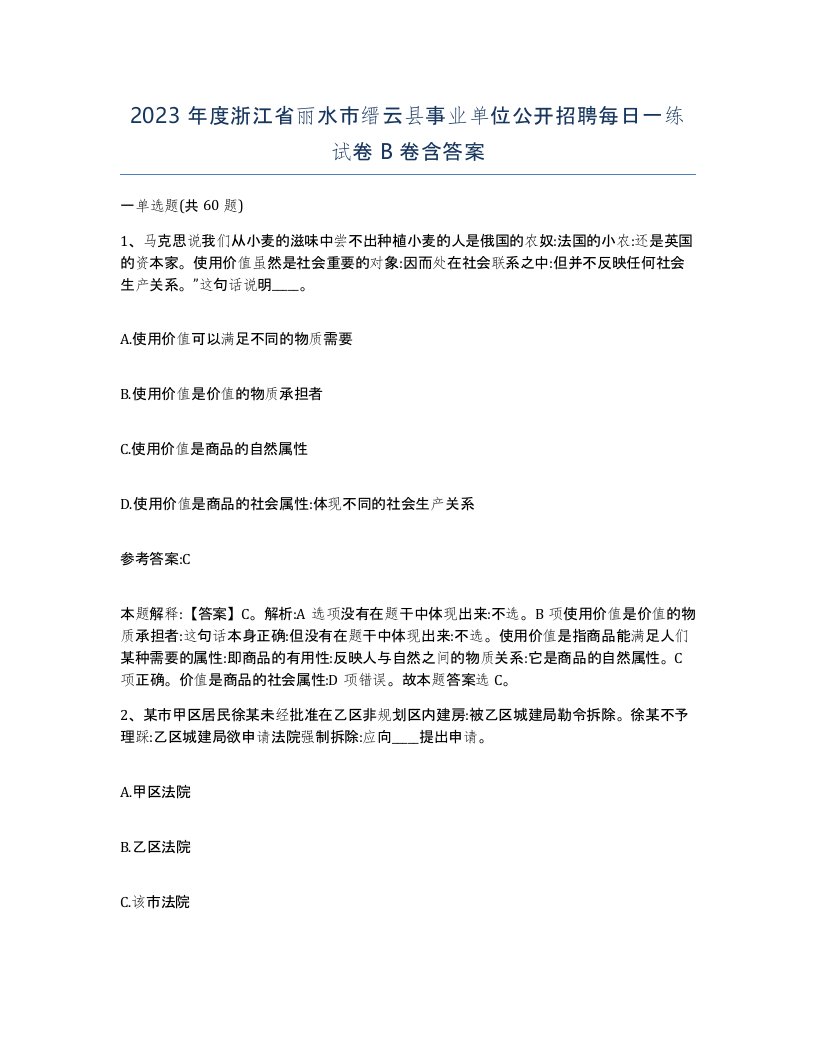 2023 年度浙江省丽水市缙云县事业单位公开招聘每日一练试卷 B 卷含答案

一单选题(共 60 题)

1、马克思说我们从小麦的滋味中尝不出种植小麦的人是俄国的农奴:法国的小农:还是英国的资本家。使用价值虽然是社会重要的对象:因而处在社会联系之中:但并不反映任何社会生产关系。”这句话说明____。

A.使用价值可以满足不同的物质需要

B.使用价值是价值的物质承担者

C.使用价值是商品的自然属性

D.使用价值是商品的社会属性:体现不同的社会生产关系

参考答案:C

本题解释:【答案】C。解析:A 选项没有在题干中体现出来:不选。B 项使用价值是价值的物质承担者:这句话本身正确:但没有在题干中体现出来:不选。使用价值是指商品能满足人们某种需要的属性:即商品的有用性:反映人与自然之间的物质关系:它是商品的自然属性。C 项正确。价值是商品的社会属性:D 项错误。故本题答案选 C。

2、某市甲区居民徐某未经批准在乙区非规划区内建房:被乙区城建局勒令拆除。徐某不予理睬:乙区城建局欲申请法院强制拆除:应向____提出申请。

A.甲区法院

B.乙区法院

C.该市法院